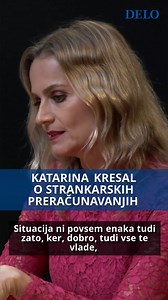 DELO

KATARINA KRESAL O STRANKARSKIH PRERAČUNAVANJIH

Situacija ni povsem enaka tudi zato, ker, dobro, tudi vse te vlade,